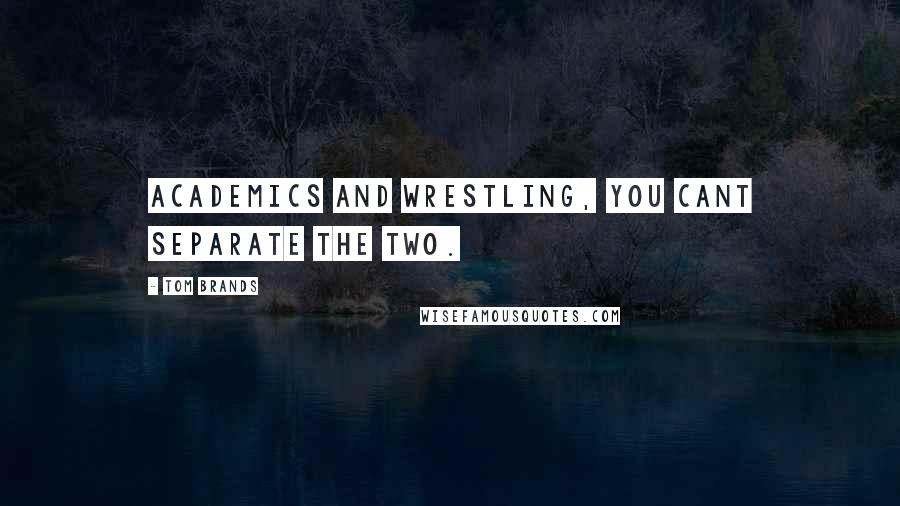 ACADEMICS AND WRESTLING, YOU CANT SEPARATE THE TWO.

- TOM BRANDS

WISEFAMOUSQUOTES.COM